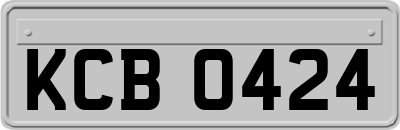 KCB 0424